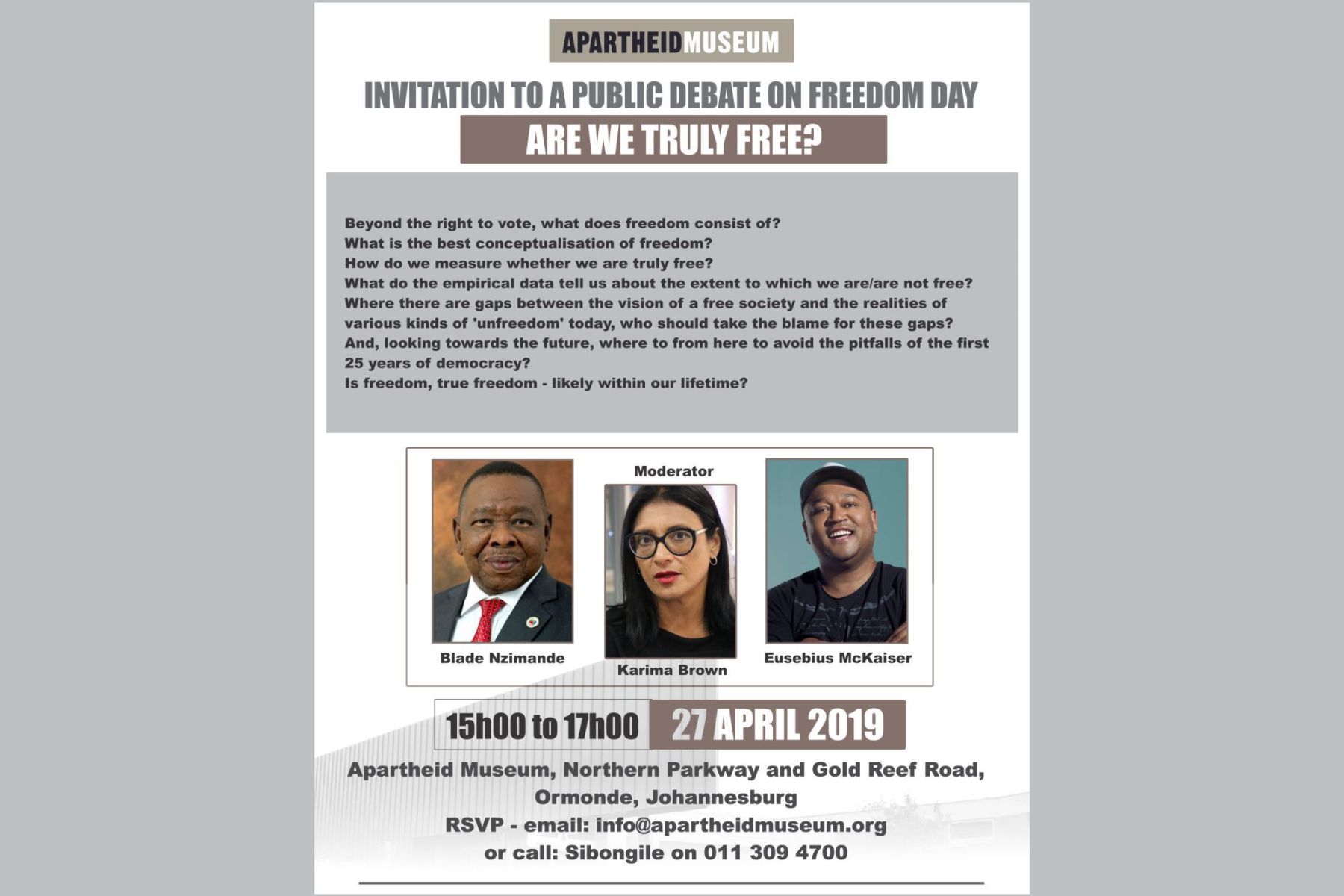 APARTHEIDMUSEUM

INVITATION TO A PUBLIC DEBATE ON FREEDOM DAY

ARE WE TRULY FREE?

Beyond the right to vote, what does freedom consist of?
What is the best conceptualisation of freedom?
How do we measure whether we are truly free?
What do the empirical data tell us about the extent to which we are/are not free?
Where there are gaps between the vision of a free society and the realities of various kinds of 'unfreedom' today, who should take the blame for these gaps?
And, looking towards the future, where to from here to avoid the pitfalls of the first 25 years of democracy?
Is freedom, true freedom - likely within our lifetime?

Blade Nzimande

Moderator

Karima Brown

Eusebius McKaiser

15h00 to 17h00

27 APRIL 2019

Apartheid Museum, Northern Parkway and Gold Reef Road, Ormonde, Johannesburg

RSVP - email: info@apartheidmuseum.org
or call: Sibongile on 011 309 4700